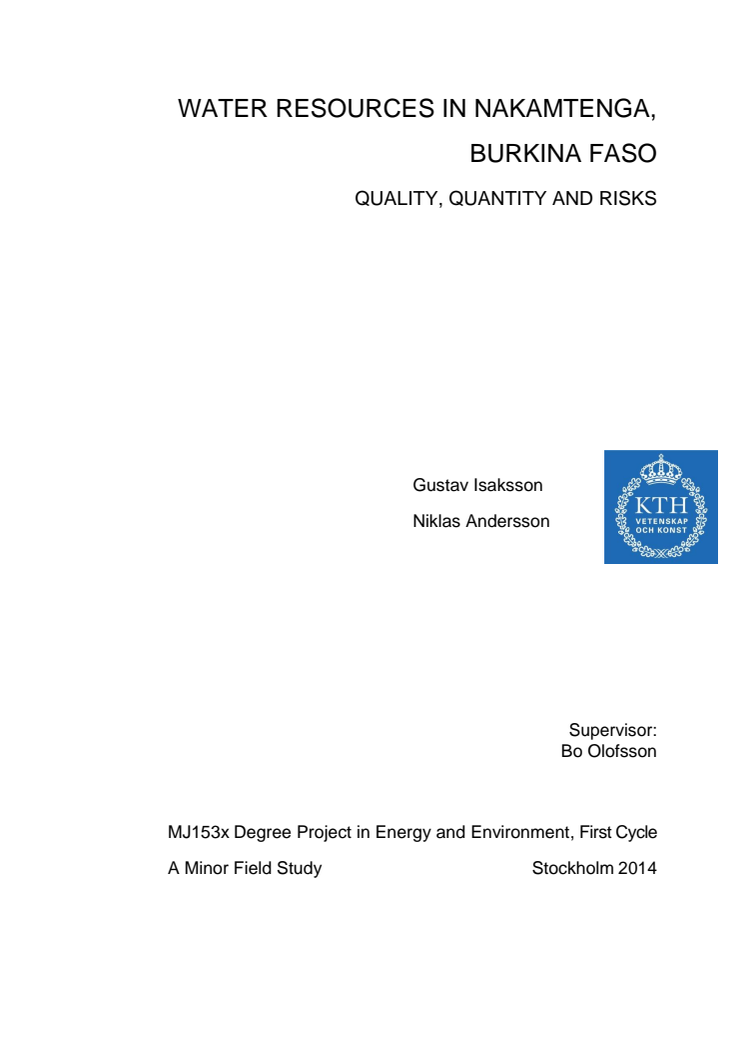 WATER RESOURCES IN NAKAMTENGA, BURKINA FASO

QUALITY, QUANTITY AND RISKS

Gustav Isaksson

Niklas Andersson

KTH
VETENSKAP
OCH KONST

Supervisor:
Bo Olofsson

MJ153x Degree Project in Energy and Environment, First Cycle

A Minor Field Study

Stockholm 2014